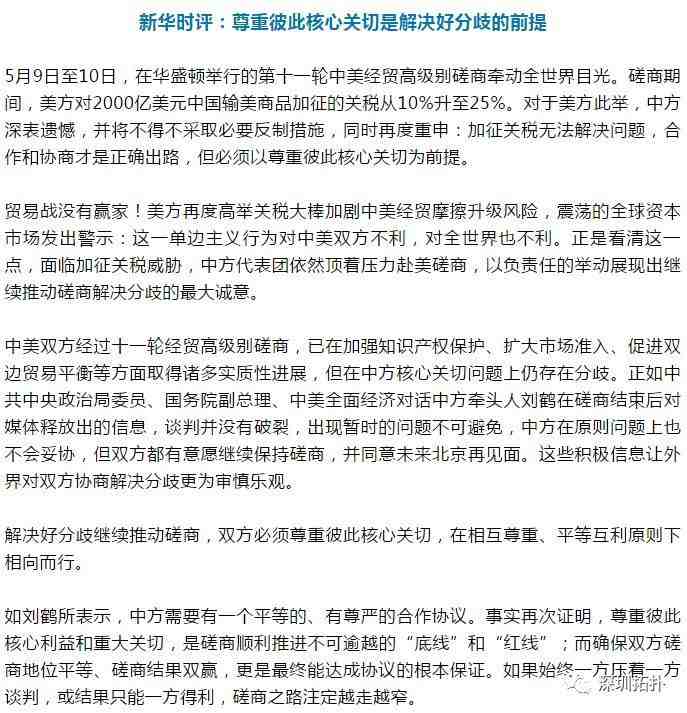 新华时评：尊重彼此核心关切是解决好分歧的前提

5月9日至10日，在华盛顿举行的第十一轮中美经贸高级别磋商牵动全世界目光。磋商期间，美方对2000亿美元中国输美商品加征的关税从10%升至25%。对于美方此举，中方深表遗憾，并将不得不采取必要反制措施，同时再度重申：加征关税无法解决问题，合作和协商才是正确出路，但必须以尊重彼此核心关切为前提。

贸易战没有赢家！美方再度高举关税大棒加剧中美经贸摩擦升级风险，震荡的全球资本市场发出警示：这一单边主义行为对中美双方不利，对全世界也不利。正是看清这一点，面临加征关税威胁，中方代表团依然顶着压力赴美磋商，以负责任的举动展现出继续推动磋商解决分歧的最大诚意。

中美双方经过十一轮经贸高级别磋商，已在加强知识产权保护、扩大市场准入、促进双边贸易平衡等方面取得诸多实质性进展，但在中方核心关切问题上仍存在分歧。正如中共中央政治局委员、国务院副总理、中美全面经济对话中方牵头人刘鹤在磋商结束后对媒体释放出的信息，谈判并没有破裂，出现暂时的问题不可避免，中方在原则问题上也不会妥协，但双方都有意愿继续保持磋商，并同意未来北京再见面。这些积极信息让外界对双方协商解决分歧更为审慎乐观。

解决好分歧继续推动磋商，双方必须尊重彼此核心关切，在相互尊重、平等互利原则下相向而行。

如刘鹤所表示，中方需要有一个平等的、有尊严的合作协议。事实再次证明，尊重彼此核心利益和重大关切，是磋商顺利推进不可逾越的“底线”和“红线”；而确保双方磋商地位平等、磋商结果双赢，更是最终能达成协议的根本保证。如果始终一方压着一方谈判，或结果只能一方得利，磋商之路注定越走越窄。

深圳拓扑